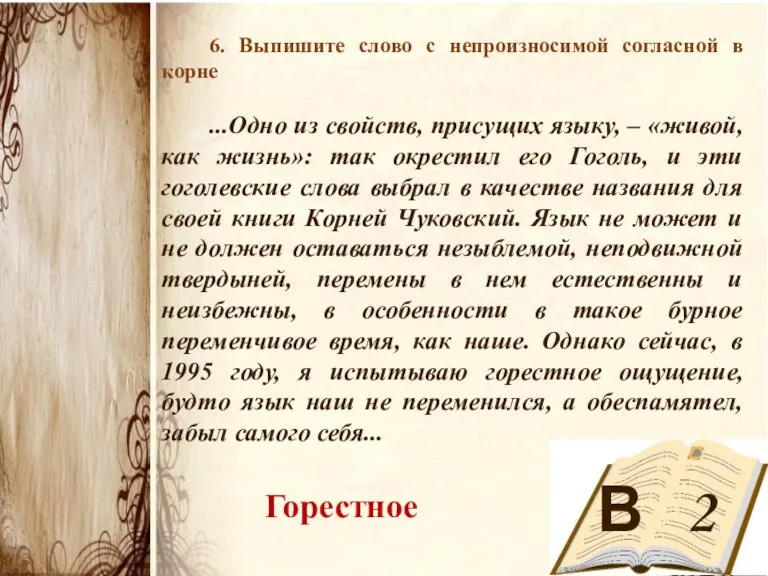 6. Выпишите слово с непроизносимой согласной в корне

...Одно из свойств, присущих языку, – «живой, как жизнь»: так окрестил его Гоголь, и эти гоголевские слова выбрал в качестве названия для своей книги Корней Чуковский. Язык не может и не должен оставаться незыблемой, неподвижной твердыней, перемены в нем естественны и неизбежны, в особенности в такое бурное переменчивое время, как наше. Однако сейчас, в 1995 году, я испытываю горестное ощущение, будто язык наш не переменился, а обеспамятел, забыл самого себя...

Горестное

В 2